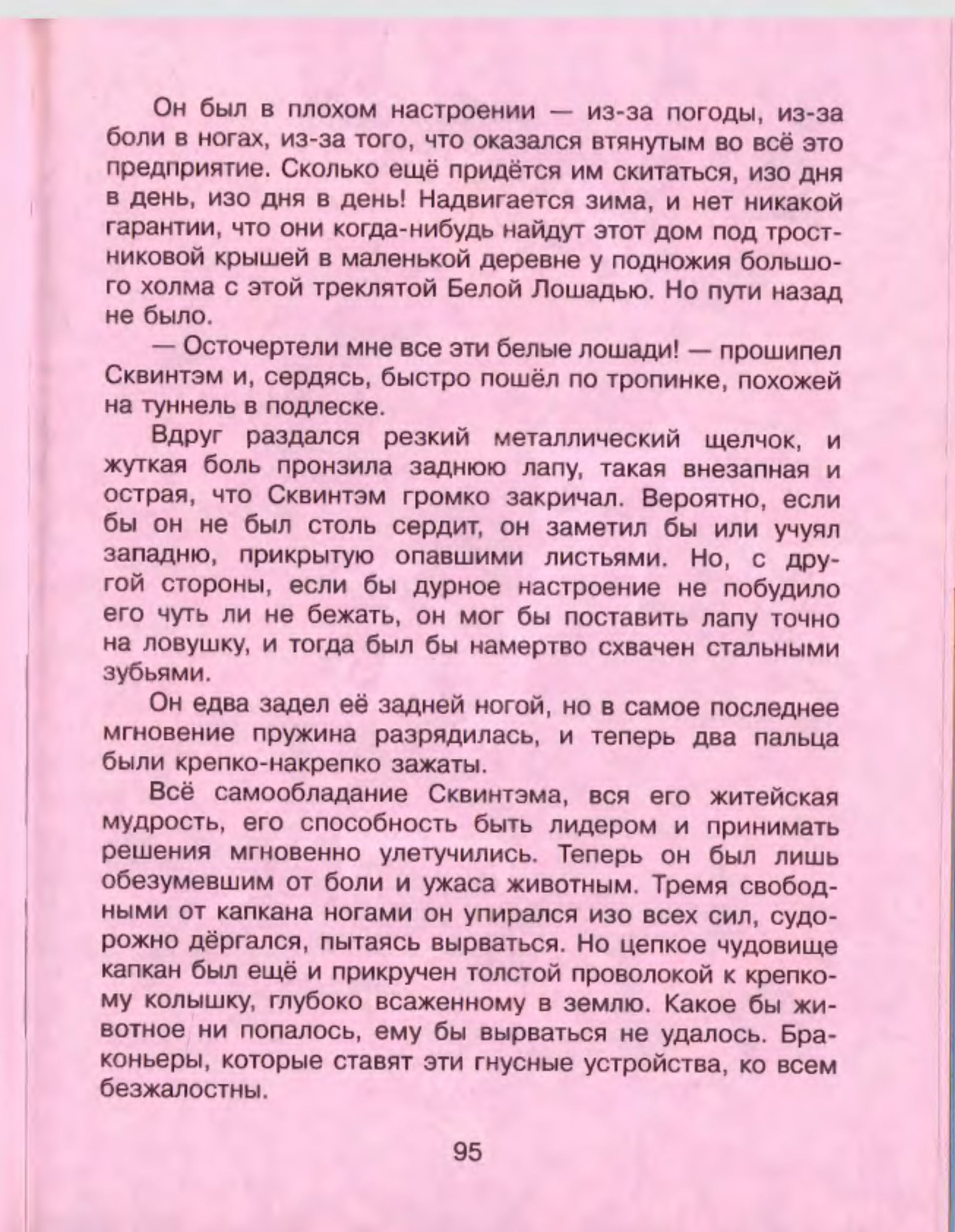 Он был в плохом настроении — из-за погоды, из-за боли в ногах, из-за того, что оказался втянутым во всё это предприятие. Сколько ещё придётся им скитаться, изо дня в день, изо дня в день! Надвигается зима, и нет никакой гарантии, что они когда-нибудь найдут этот дом под тростниковой крышей в маленькой деревне у подножия большого холма с этой треклятой Белой Лошадью. Но пути назад не было.

— Осточертели мне все эти белые лошади! — прошипел Сквинтэм и, сердясь, быстро пошёл по тропинке, похожей на туннель в подлеске.

Вдруг раздался резкий металлический щелчок, и жуткая боль пронзила заднюю лапу, такая внезапная и острая, что Сквинтэм громко закричал. Вероятно, если бы он не был столь сердит, он заметил бы или учуял западню, прикрытую опавшими листьями. Но, с другой стороны, если бы дурное настроение не побудило его чуть ли не бежать, он мог бы поставить лапу точно на ловушку, и тогда был бы намертво схвачен стальными зубьями.

Он едва задел её задней ногой, но в самое последнее мгновение пружина разрядилась, и теперь два пальца были крепко-накрепко зажаты.

Всё самообладание Сквинтэма, вся его житейская мудрость, его способность быть лидером и принимать решения мгновенно улетучились. Теперь он был лишь обезумевшим от боли и ужаса животным. Тремя свободными от капкана ногами он упирался изо всех сил, судорожно дёргался, пытаясь вырваться. Но цепкое чудовище капкан был ещё и прикручен толстой проволокой к крепкому колышку, глубоко всаженному в землю. Какое бы животное ни попалось, ему бы вырваться не удалось. Браконьеры, которые ставят эти гнусные устройства, ко всем безжалостны.

95